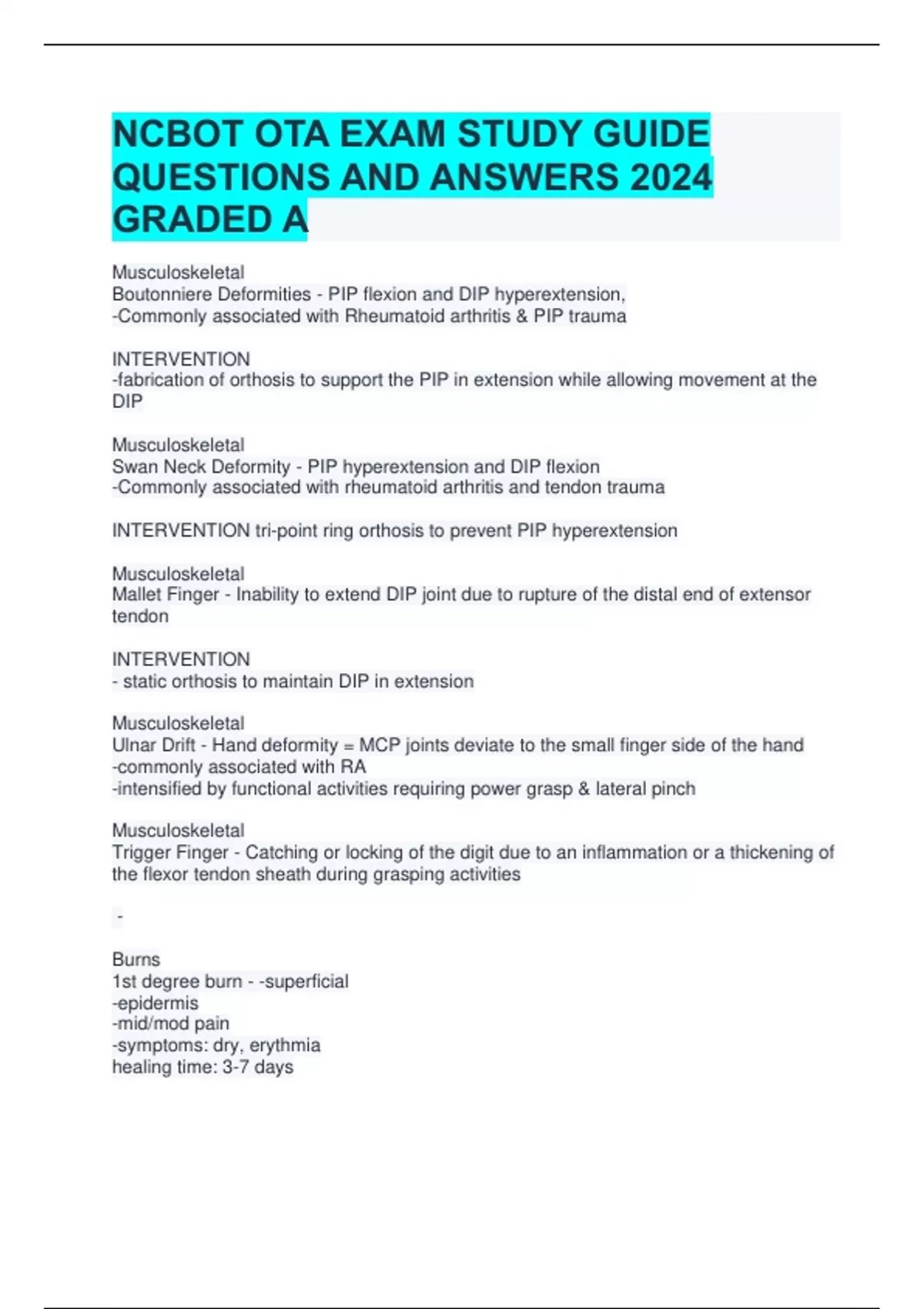 NCBOT OTA EXAM STUDY GUIDE QUESTIONS AND ANSWERS 2024 GRADED A

Musculoskeletal
Boutonniere Deformities - PIP flexion and DIP hyperextension,
-Commonly associated with Rheumatoid arthritis & PIP trauma

INTERVENTION
-fabrication of orthosis to support the PIP in extension while allowing movement at the DIP

Musculoskeletal
Swan Neck Deformity - PIP hyperextension and DIP flexion
-Commonly associated with rheumatoid arthritis and tendon trauma

INTERVENTION tri-point ring orthosis to prevent PIP hyperextension

Musculoskeletal
Mallet Finger - Inability to extend DIP joint due to rupture of the distal end of extensor tendon

INTERVENTION
- static orthosis to maintain DIP in extension

Musculoskeletal
Ulnar Drift - Hand deformity = MCP joints deviate to the small finger side of the hand
-commonly associated with RA
-intensified by functional activities requiring power grasp & lateral pinch

Musculoskeletal
Trigger Finger - Catching or locking of the digit due to an inflammation or a thickening of the flexor tendon sheath during grasping activities

-

Burns
1st degree burn - -superficial
-epidermis
-mid/mod pain
-symptoms: dry, erythmia
healing time: 3-7 days